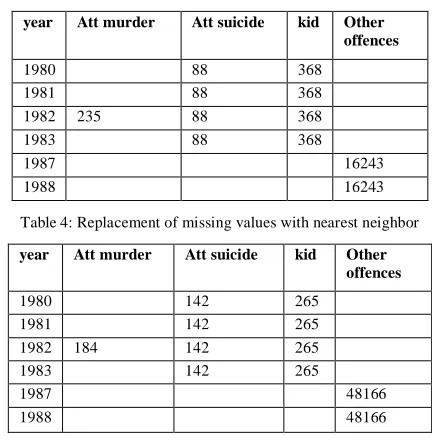 | year | Att murder | Att suicide | kid | Other offences |
|---|---|---|---|---|
| 1980 | | 88 | 368 | |
| 1981 | | 88 | 368 | |
| 1982 | 235 | 88 | 368 | |
| 1983 | | 88 | 368 | |
| 1987 | | | | 16243 |
| 1988 | | | | 16243 |

Table 4: Replacement of missing values with nearest neighbor

| year | Att murder | Att suicide | kid | Other offences |
|---|---|---|---|---|
| 1980 | | 142 | 265 | |
| 1981 | | 142 | 265 | |
| 1982 | 184 | 142 | 265 | |
| 1983 | | 142 | 265 | |
| 1987 | | | | 48166 |
| 1988 | | | | 48166 |